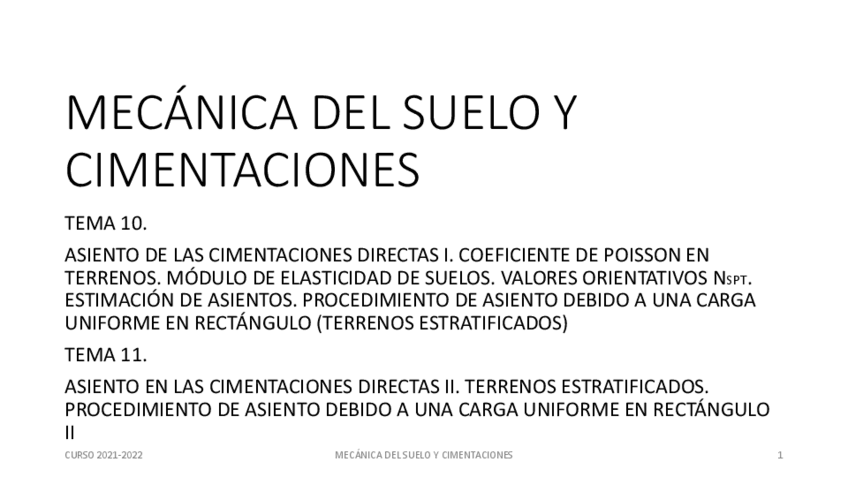 MECÁNICA DEL SUELO Y CIMENTACIONES

TEMA 10.

ASIENTO DE LAS CIMENTACIONES DIRECTAS I. COEFICIENTE DE POISSON EN TERRENOS. MÓDULO DE ELASTICIDAD DE SUELOS. VALORES ORIENTATIVOS $N_{SPT}$. ESTIMACIÓN DE ASIENTOS. PROCEDIMIENTO DE ASIENTO DEBIDO A UNA CARGA UNIFORME EN RECTÁNGULO (TERRENOS ESTRATIFICADOS)

TEMA 11.

ASIENTO EN LAS CIMENTACIONES DIRECTAS II. TERRENOS ESTRATIFICADOS. PROCEDIMIENTO DE ASIENTO DEBIDO A UNA CARGA UNIFORME EN RECTÁNGULO II

CURSO 2021-2022

MECÁNICA DEL SUELO Y CIMENTACIONES

1